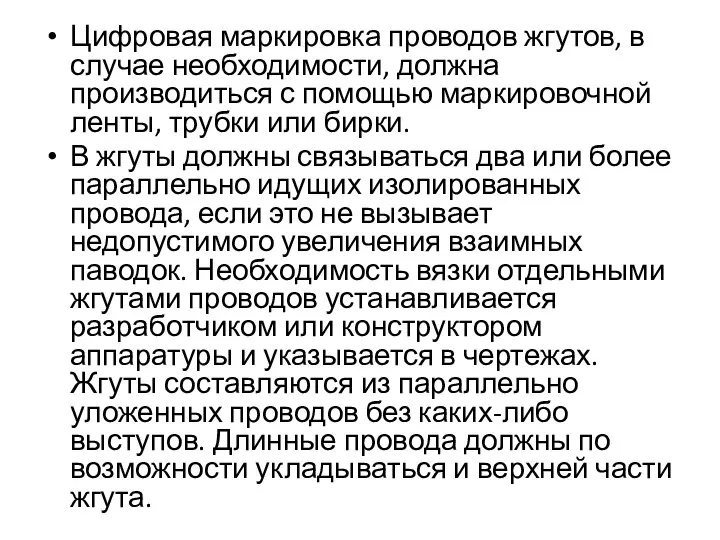 • Цифровая маркировка проводов жгутов, в случае необходимости, должна производиться с помощью маркировочной ленты, трубки или бирки.

• В жгуты должны связываться два или более параллельно идущих изолированных провода, если это не вызывает недопустимого увеличения взаимных паводок. Необходимость вязки отдельными жгутами проводов устанавливается разработчиком или конструктором аппаратуры и указывается в чертежах. Жгуты составляются из параллельно уложенных проводов без каких-либо выступов. Длинные провода должны по возможности укладываться и верхней части жгута.